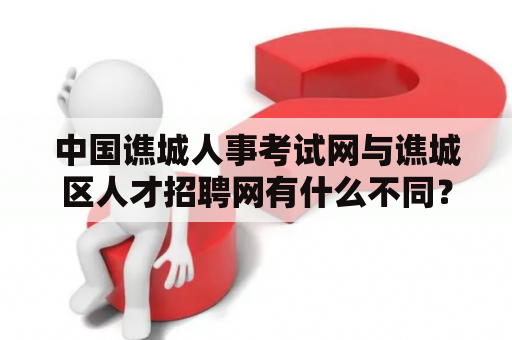 中国谯城人事考试网与谯城区人才招聘网有什么不同?